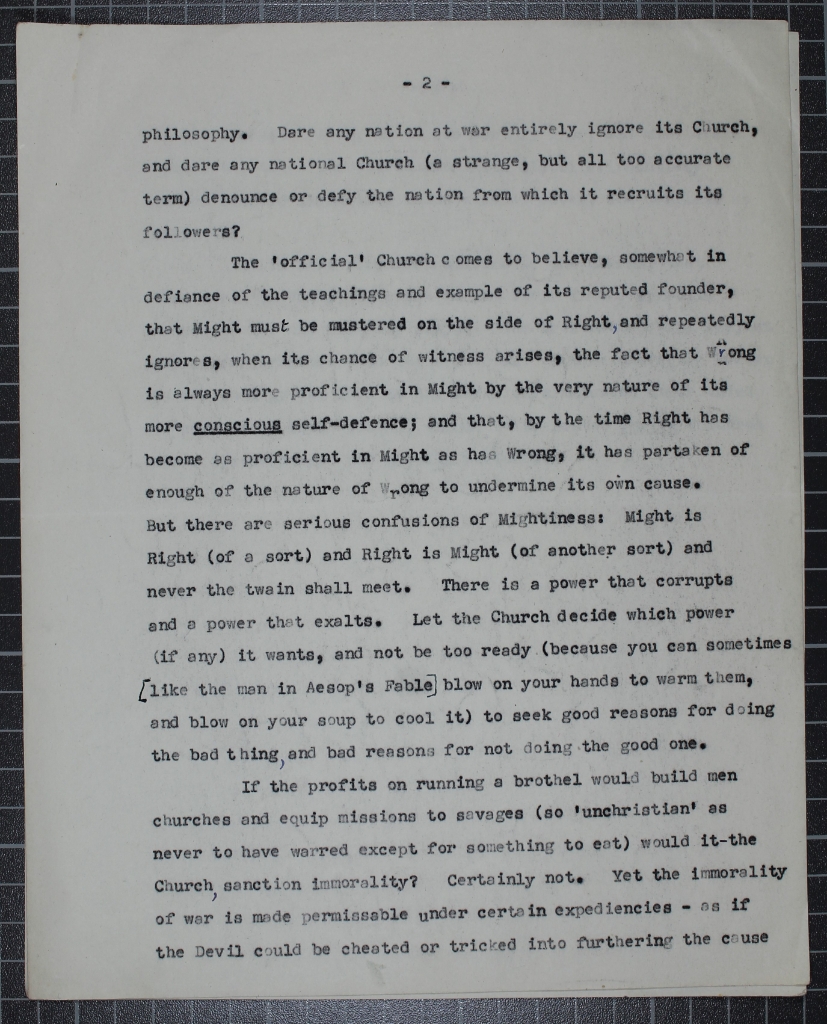 - 2 -

philosophy. Dare any nation at war entirely ignore its Church, and dare any national Church (a strange, but all too accurate term) denounce or defy the nation from which it recruits its followers?

The 'official' Church comes to believe, somewhat in defiance of the teachings and example of its reputed founder, that Might must be mustered on the side of Right, and repeatedly ignores, when its chance of witness arises, the fact that Wrong is always more proficient in Might by the very nature of its more conscious self-defence; and that, by the time Right has become as proficient in Might as has Wrong, it has partaken of enough of the nature of Wrong to undermine its own cause. But there are serious confusions of Mightiness: Might is Right (of a sort) and Right is Might (of another sort) and never the twain shall meet. There is a power that corrupts and a power that exalts. Let the Church decide which power (if any) it wants, and not be too ready (because you can sometimes [like the man in Aesop's Fable] blow on your hands to warm them, and blow on your soup to cool it) to seek good reasons for doing the bad thing, and bad reasons for not doing the good one.

If the profits on running a brothel would build men churches and equip missions to savages (so 'unchristian' as never to have warred except for something to eat) would it-the Church, sanction immorality? Certainly not. Yet the immorality of war is made permissable under certain expediencies - as if the Devil could be cheated or tricked into furthering the cause